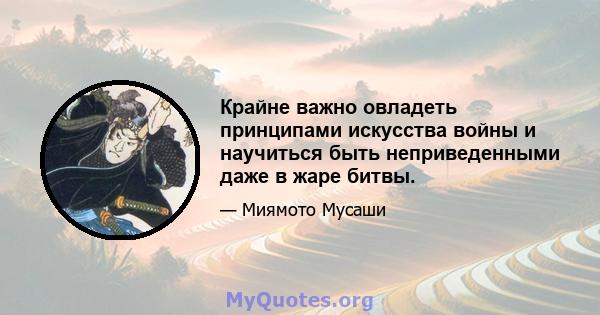 Крайне важно овладеть принципами искусства войны и научиться быть неприведенными даже в жаре битвы.

— Миямото Мусаши

MyQuotes.org